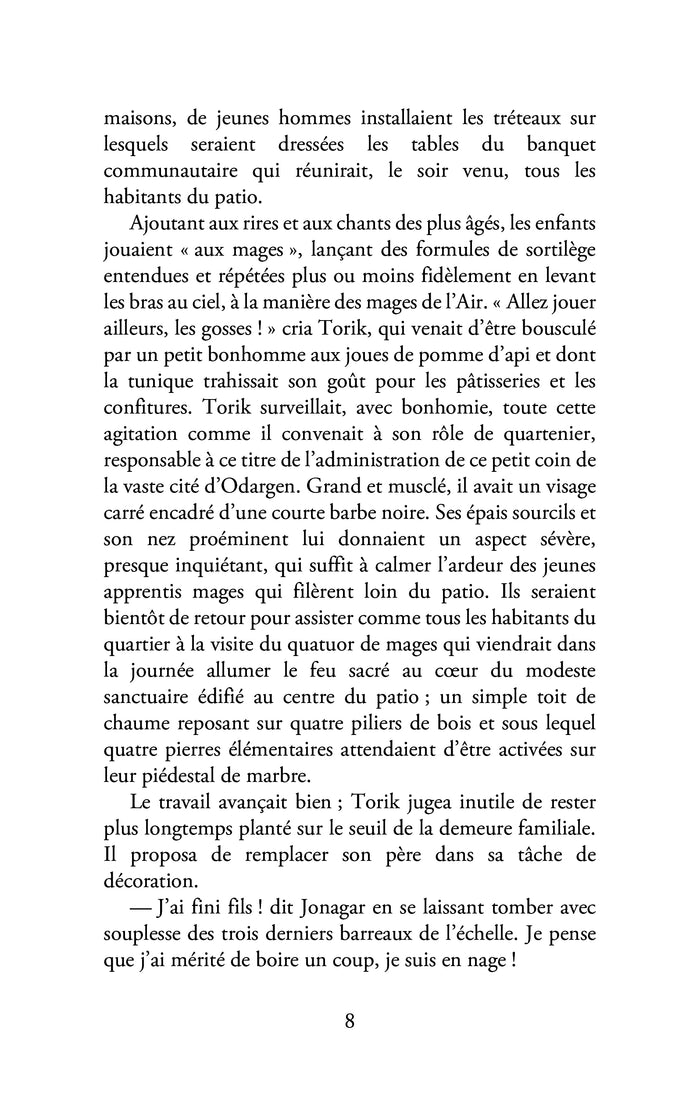 maisons, de jeunes hommes installaient les tréteaux sur lesquels seraient dressées les tables du banquet communautaire qui réunirait, le soir venu, tous les habitants du patio.

Ajoutant aux rires et aux chants des plus âgés, les enfants jouaient « aux mages », lançant des formules de sortilège entendues et répétées plus ou moins fidèlement en levant les bras au ciel, à la manière des mages de l'Air. « Allez jouer ailleurs, les gosses ! » cria Torik, qui venait d'être bousculé par un petit bonhomme aux joues de pomme d'api et dont la tunique trahissait son goût pour les pâtisseries et les confitures. Torik surveillait, avec bonhomie, toute cette agitation comme il convenait à son rôle de quartenier, responsable à ce titre de l'administration de ce petit coin de la vaste cité d'Odargen. Grand et musclé, il avait un visage carré encadré d'une courte barbe noire. Ses épais sourcils et son nez proéminent lui donnaient un aspect sévère, presque inquiétant, qui suffit à calmer l'ardeur des jeunes apprentis mages qui filèrent loin du patio. Ils seraient bientôt de retour pour assister comme tous les habitants du quartier à la visite du quatuor de mages qui viendrait dans la journée allumer le feu sacré au cœur du modeste sanctuaire édifié au centre du patio ; un simple toit de chaume reposant sur quatre piliers de bois et sous lequel quatre pierres élémentaires attendaient d'être activées sur leur piédestal de marbre.

Le travail avançait bien ; Torik jugea inutile de rester plus longtemps planté sur le seuil de la demeure familiale. Il proposa de remplacer son père dans sa tâche de décoration.

— J'ai fini fils ! dit Jonagar en se laissant tomber avec souplesse des trois derniers barreaux de l'échelle. Je pense que j'ai mérité de boire un coup, je suis en nage !

8